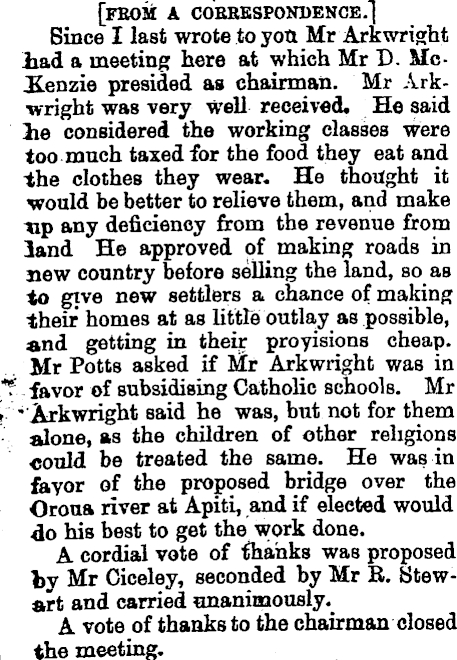 [FROM A CORRESPONDENCE.]

Since I last wrote to you Mr Arkwright had a meeting here at which Mr D. McKenzie presided as chairman. Mr Arkwright was very well received. He said he considered the working classes were too much taxed for the food they eat and the clothes they wear. He thought it would be better to relieve them, and make up any deficiency from the revenue from land He approved of making roads in new country before selling the land, so as to give new settlers a chance of making their homes at as little outlay as possible, and getting in their provisions cheap. Mr Potts asked if Mr Arkwright was in favor of subsidising Catholic schools. Mr Arkwright said he was, but not for them alone, as the children of other religions could be treated the same. He was in favor of the proposed bridge over the Oroua river at Apiti, and if elected would do his best to get the work done.

A cordial vote of thanks was proposed by Mr Ciceley, seconded by Mr R. Stewart and carried unanimously.

A vote of thanks to the chairman closed the meeting.